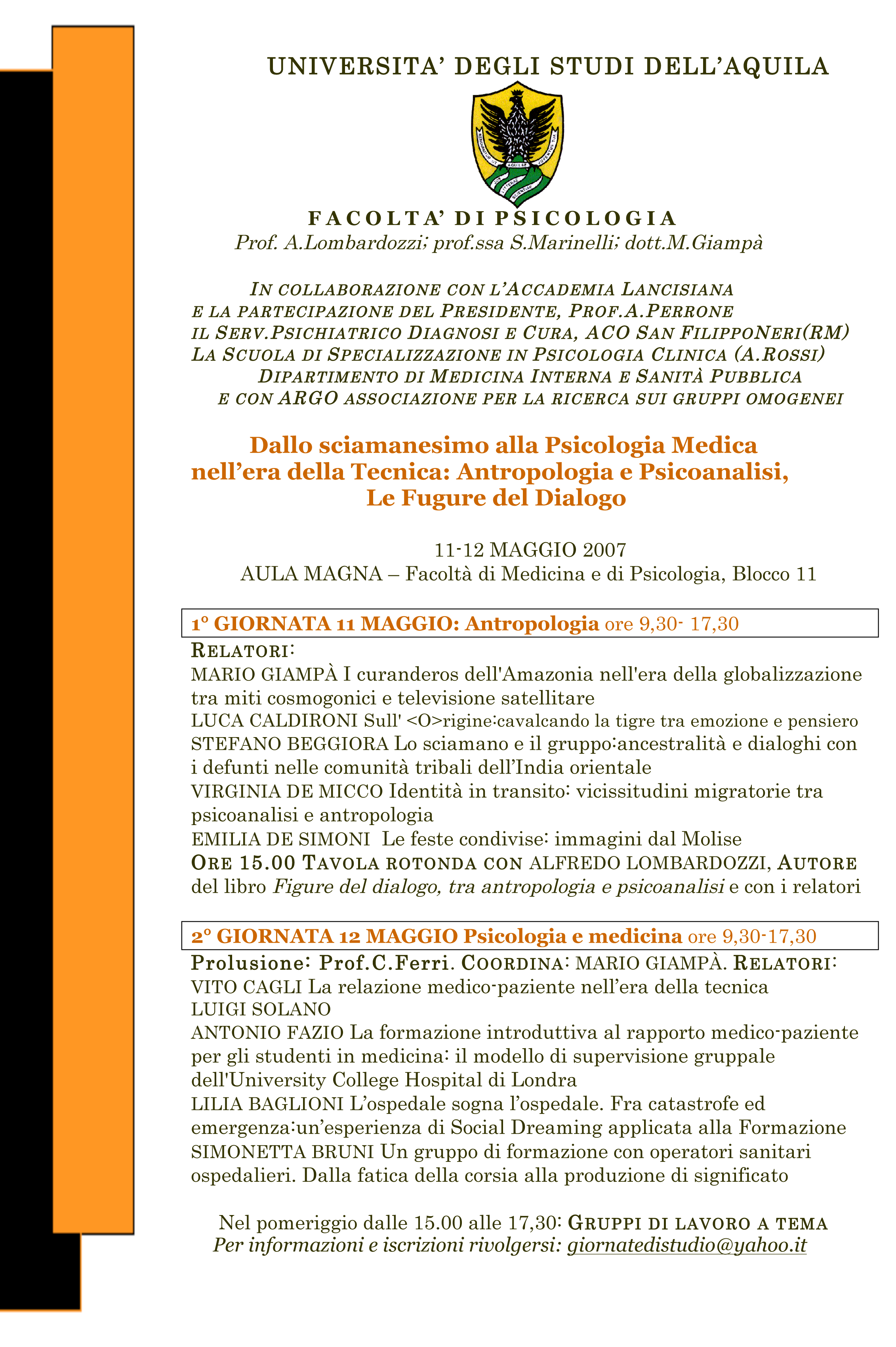 UNIVERSITA' DEGLI STUDI DELL'AQUILA

FACOLTA' DI PSICOLOGIA
Prof. A.Lombardozzi; prof.ssa S.Marinelli; dott.M.Giampà

IN COLLABORAZIONE CON L'ACCADEMIA LANCISIANA
E LA PARTECIPAZIONE DEL PRESIDENTE, PROF.A.PERRONE
IL SERV.PSICHIATRICO DIAGNOSI E CURA, ACO SAN FILIPPONERI(RM)
LA SCUOLA DI SPECIALIZZAZIONE IN PSICOLOGIA CLINICA (A.ROSSI)
DIPARTIMENTO DI MEDICINA INTERNA E SANITÀ PUBBLICA
E CON ARGO ASSOCIAZIONE PER LA RICERCA SUI GRUPPI OMOGENEI

Dallo sciamanesimo alla Psicologia Medica nell'era della Tecnica: Antropologia e Psicoanalisi, Le Fugure del Dialogo

11-12 MAGGIO 2007
AULA MAGNA – Facoltà di Medicina e di Psicologia, Blocco 11

1° GIORNATA 11 MAGGIO: Antropologia ore 9,30- 17,30

RELATORI:
MARIO GIAMPÀ I curanderos dell'Amazonia nell'era della globalizzazione tra miti cosmogonici e televisione satellitare
LUCA CALDIRONI Sull' <O>rigine:cavalcando la tigre tra emozione e pensiero
STEFANO BEGGIORA Lo sciamano e il gruppo:ancestralità e dialoghi con i defunti nelle comunità tribali dell'India orientale
VIRGINIA DE MICCO Identità in transito: vicissitudini migratorie tra psicoanalisi e antropologia
EMILIA DE SIMONI Le feste condivise: immagini dal Molise
ORE 15.00 TAVOLA ROTONDA CON ALFREDO LOMBARDOZZI, AUTORE del libro Figure del dialogo, tra antropologia e psicoanalisi e con i relatori

2° GIORNATA 12 MAGGIO Psicologia e medicina ore 9,30-17,30

Prolusione: Prof.C.Ferri. COORDINA: MARIO GIAMPÀ. RELATORI:
VITO CAGLI La relazione medico-paziente nell'era della tecnica
LUIGI SOLANO
ANTONIO FAZIO La formazione introduttiva al rapporto medico-paziente per gli studenti in medicina: il modello di supervisione gruppale dell'University College Hospital di Londra
LILIA BAGLIONI L'ospedale sogna l'ospedale. Fra catastrofe ed emergenza:un'esperienza di Social Dreaming applicata alla Formazione
SIMONETTA BRUNI Un gruppo di formazione con operatori sanitari ospedalieri. Dalla fatica della corsia alla produzione di significato

Nel pomeriggio dalle 15.00 alle 17,30: GRUPPI DI LAVORO A TEMA
Per informazioni e iscrizioni rivolgersi: giornatedistudio@yahoo.it